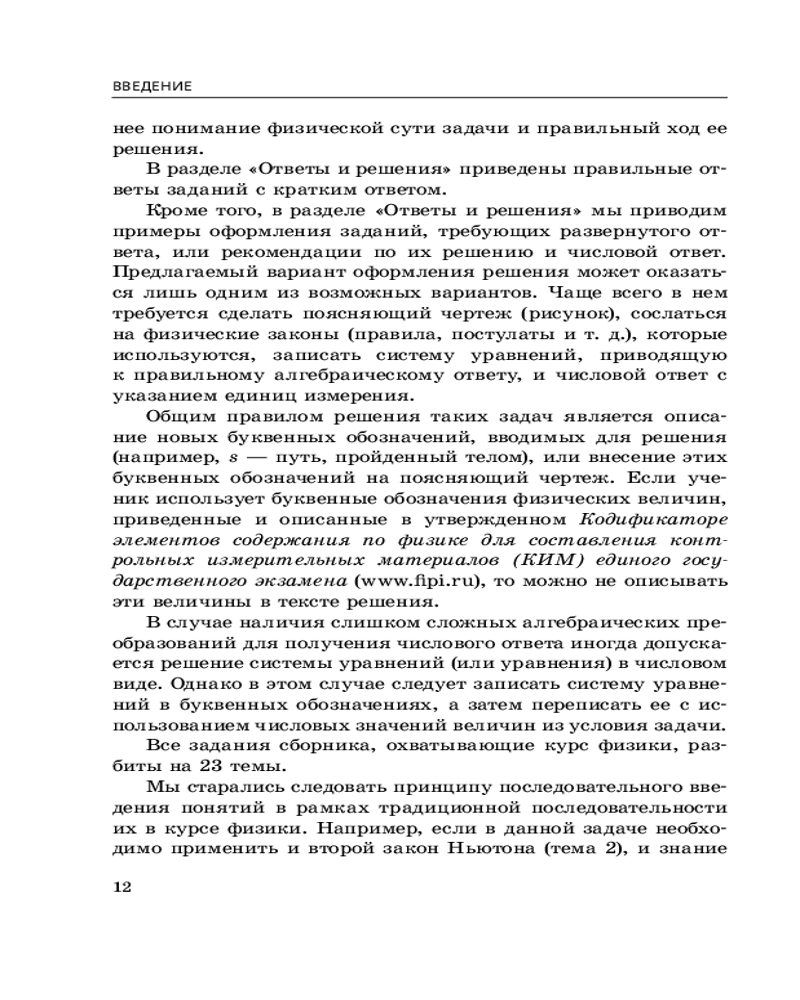 ВВЕДЕНИЕ

нее понимание физической сути задачи и правильный ход ее решения.

В разделе «Ответы и решения» приведены правильные ответы заданий с кратким ответом.

Кроме того, в разделе «Ответы и решения» мы приводим примеры оформления заданий, требующих развернутого ответа, или рекомендации по их решению и числовой ответ. Предлагаемый вариант оформления решения может оказаться лишь одним из возможных вариантов. Чаще всего в нем требуется сделать поясняющий чертеж (рисунок), сослаться на физические законы (правила, постулаты и т. д.), которые используются, записать систему уравнений, приводящую к правильному алгебраическому ответу, и числовой ответ с указанием единиц измерения.

Общим правилом решения таких задач является описание новых буквенных обозначений, вводимых для решения (например, $s$ — путь, пройденный телом), или внесение этих буквенных обозначений на поясняющий чертеж. Если ученик использует буквенные обозначения физических величин, приведенные и описанные в утвержденном Кодификаторе элементов содержания по физике для составления контрольных измерительных материалов (КИМ) единого государственного экзамена (www.fipi.ru), то можно не описывать эти величины в тексте решения.

В случае наличия слишком сложных алгебраических преобразований для получения числового ответа иногда допускается решение системы уравнений (или уравнения) в числовом виде. Однако в этом случае следует записать систему уравнений в буквенных обозначениях, а затем переписать ее с использованием числовых значений величин из условия задачи.

Все задания сборника, охватывающие курс физики, разбиты на 23 темы.

Мы старались следовать принципу последовательного введения понятий в рамках традиционной последовательности их в курсе физики. Например, если в данной задаче необходимо применить и второй закон Ньютона (тема 2), и знание

12